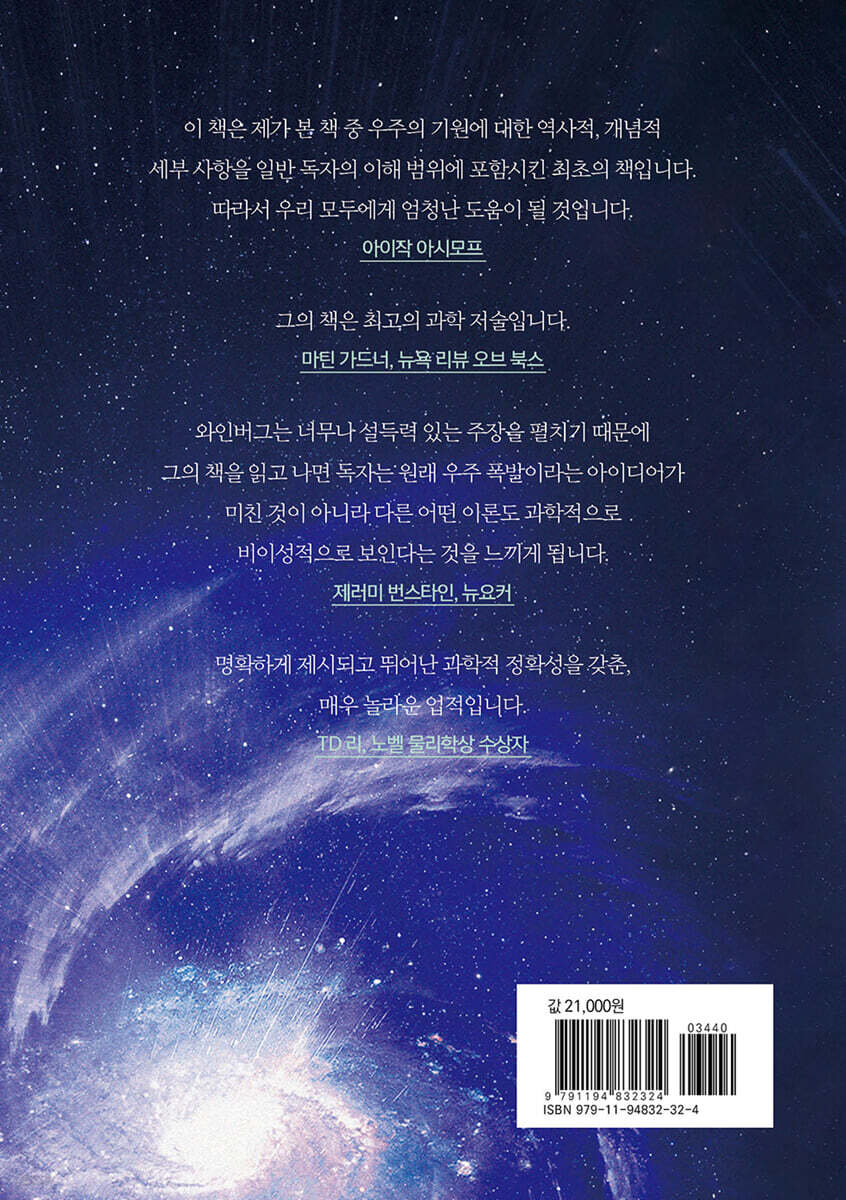 이 책은 제가 본 책 중 우주의 기원에 대한 역사적, 개념적 세부 사항을 일반 독자의 이해 범위에 포함시킨 최초의 책입니다. 따라서 우리 모두에게 엄청난 도움이 될 것입니다.

아이작 아시모프

그의 책은 최고의 과학 저술입니다.

마틴 가드너, 뉴욕 리뷰 오브 북스

와인버그는 너무나 설득력 있는 주장을 펼치기 때문에 그의 책을 읽고 나면 독자는 원래 우주 폭발이라는 아이디어가 미친 것이 아니라 다른 어떤 이론도 과학적으로 비이성적으로 보인다는 것을 느끼게 됩니다.

제러미 번스타인, 뉴요커

명확하게 제시되고 뛰어난 과학적 정확성을 갖춘, 매우 놀라운 업적입니다.

TD 리, 노벨 물리학상 수상자

값 21,000원

03440

9 791194 832324

ISBN 979-11-94832-32-4